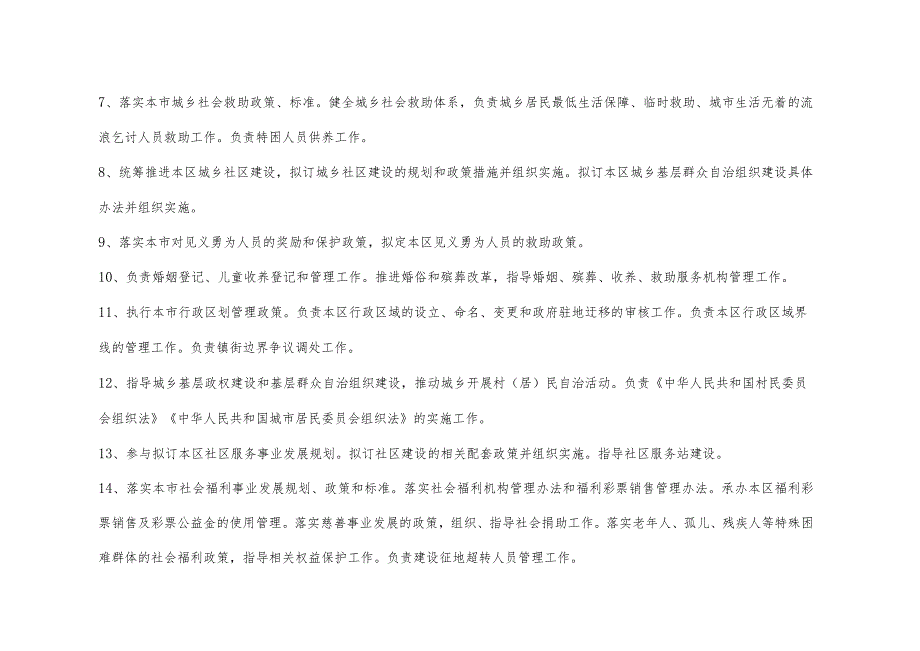 7、落实本市城乡社会救助政策、标准。健全城乡社会救助体系，负责城乡居民最低生活保障、临时救助、城市生活无着的流浪乞讨人员救助工作。负责特困人员供养工作。

8、统筹推进本区城乡社区建设，拟订城乡社区建设的规划和政策措施并组织实施。拟订本区城乡基层群众自治组织建设具体办法并组织实施。

9、落实本市对见义勇为人员的奖励和保护政策，拟定本区见义勇为人员的救助政策。

10、负责婚姻登记、儿童收养登记和管理工作。推进婚俗和殡葬改革，指导婚姻、殡葬、收养、救助服务机构管理工作。

11、执行本市行政区划管理政策。负责本区行政区域的设立、命名、变更和政府驻地迁移的审核工作。负责本区行政区域界线的管理工作。负责镇街边界争议调处工作。

12、指导城乡基层政权建设和基层群众自治组织建设，推动城乡开展村（居）民自治活动。负责《中华人民共和国村民委员会组织法》《中华人民共和国城市居民委员会组织法》的实施工作。

13、参与拟订本区社区服务事业发展规划。拟订社区建设的相关配套政策并组织实施。指导社区服务站建设。

14、落实本市社会福利事业发展规划、政策和标准。落实社会福利机构管理办法和福利彩票销售管理办法。承办本区福利彩票销售及彩票公益金的使用管理。落实慈善事业发展的政策，组织、指导社会捐助工作。落实老年人、孤儿、残疾人等特殊困难群体的社会福利政策，指导相关权益保护工作。负责建设征地超转人员管理工作。